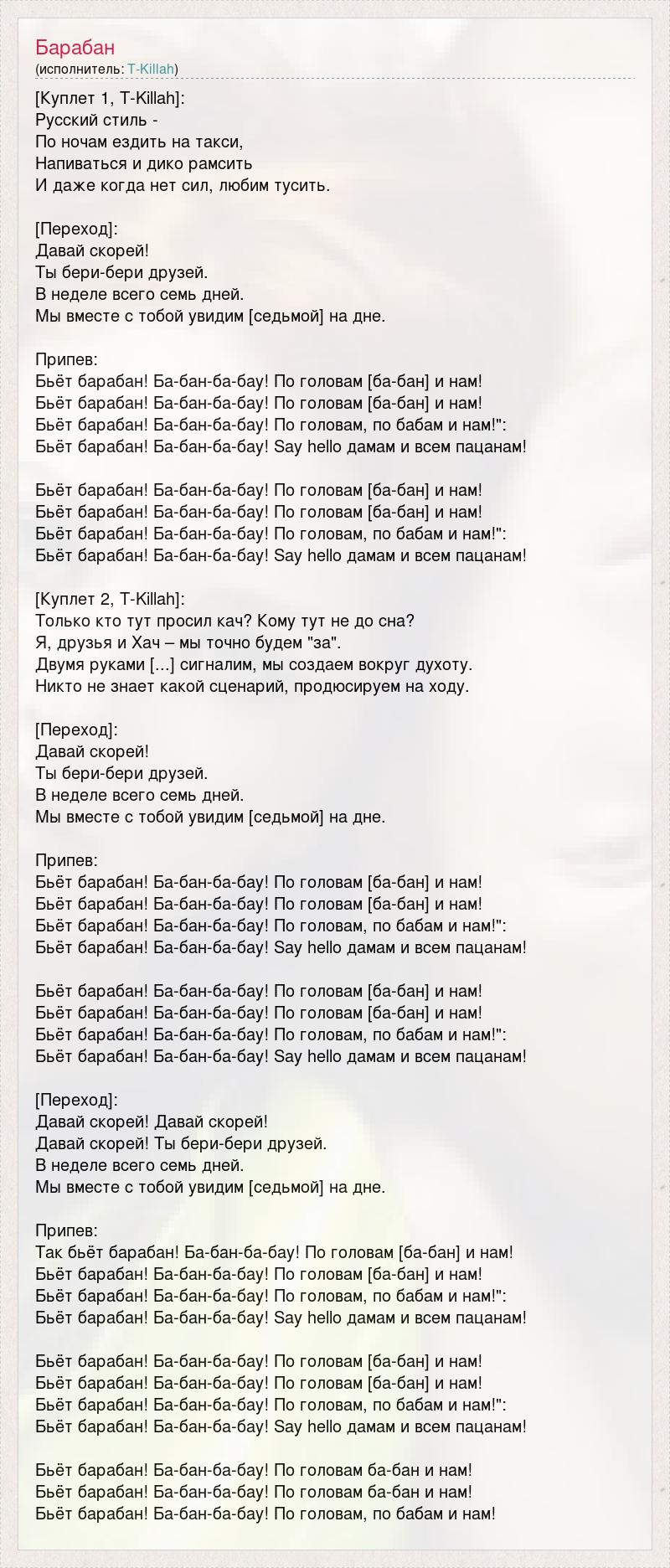 Барабан
(исполнитель: T-Killah)

[Куплет 1, T-Killah]:
Русский стиль -
По ночам ездить на такси,
Напиваться и дико рамсить
И даже когда нет сил, любим тусить.

[Переход]:
Давай скорей!
Ты бери-бери друзей.
В неделе всего семь дней.
Мы вместе с тобой увидим [седьмой] на дне.

Припев:
Бьёт барабан! Ба-бан-ба-бау! По головам [ба-бан] и нам!
Бьёт барабан! Ба-бан-ба-бау! По головам [ба-бан] и нам!
Бьёт барабан! Ба-бан-ба-бау! По головам, по бабам и нам!":
Бьёт барабан! Ба-бан-ба-бау! Say hello дамам и всем пацанам!

Бьёт барабан! Ба-бан-ба-бау! По головам [ба-бан] и нам!
Бьёт барабан! Ба-бан-ба-бау! По головам [ба-бан] и нам!
Бьёт барабан! Ба-бан-ба-бау! По головам, по бабам и нам!":
Бьёт барабан! Ба-бан-ба-бау! Say hello дамам и всем пацанам!

[Куплет 2, T-Killah]:
Только кто тут просил кач? Кому тут не до сна?
Я, друзья и Хач – мы точно будем "за".
Двумя руками [...] сигналим, мы создаем вокруг духоту.
Никто не знает какой сценарий, продюсируем на ходу.

[Переход]:
Давай скорей!
Ты бери-бери друзей.
В неделе всего семь дней.
Мы вместе с тобой увидим [седьмой] на дне.

Припев:
Бьёт барабан! Ба-бан-ба-бау! По головам [ба-бан] и нам!
Бьёт барабан! Ба-бан-ба-бау! По головам [ба-бан] и нам!
Бьёт барабан! Ба-бан-ба-бау! По головам, по бабам и нам!":
Бьёт барабан! Ба-бан-ба-бау! Say hello дамам и всем пацанам!

Бьёт барабан! Ба-бан-ба-бау! По головам [ба-бан] и нам!
Бьёт барабан! Ба-бан-ба-бау! По головам [ба-бан] и нам!
Бьёт барабан! Ба-бан-ба-бау! По головам, по бабам и нам!":
Бьёт барабан! Ба-бан-ба-бау! Say hello дамам и всем пацанам!

[Переход]:
Давай скорей! Давай скорей!
Давай скорей! Ты бери-бери друзей.
В неделе всего семь дней.
Мы вместе с тобой увидим [седьмой] на дне.

Припев:
Так бьёт барабан! Ба-бан-ба-бау! По головам [ба-бан] и нам!
Бьёт барабан! Ба-бан-ба-бау! По головам [ба-бан] и нам!
Бьёт барабан! Ба-бан-ба-бау! По головам, по бабам и нам!":
Бьёт барабан! Ба-бан-ба-бау! Say hello дамам и всем пацанам!

Бьёт барабан! Ба-бан-ба-бау! По головам [ба-бан] и нам!
Бьёт барабан! Ба-бан-ба-бау! По головам [ба-бан] и нам!
Бьёт барабан! Ба-бан-ба-бау! По головам, по бабам и нам!":
Бьёт барабан! Ба-бан-ба-бау! Say hello дамам и всем пацанам!

Бьёт барабан! Ба-бан-ба-бау! По головам ба-бан и нам!
Бьёт барабан! Ба-бан-ба-бау! По головам ба-бан и нам!
Бьёт барабан! Ба-бан-ба-бау! По головам, по бабам и нам!